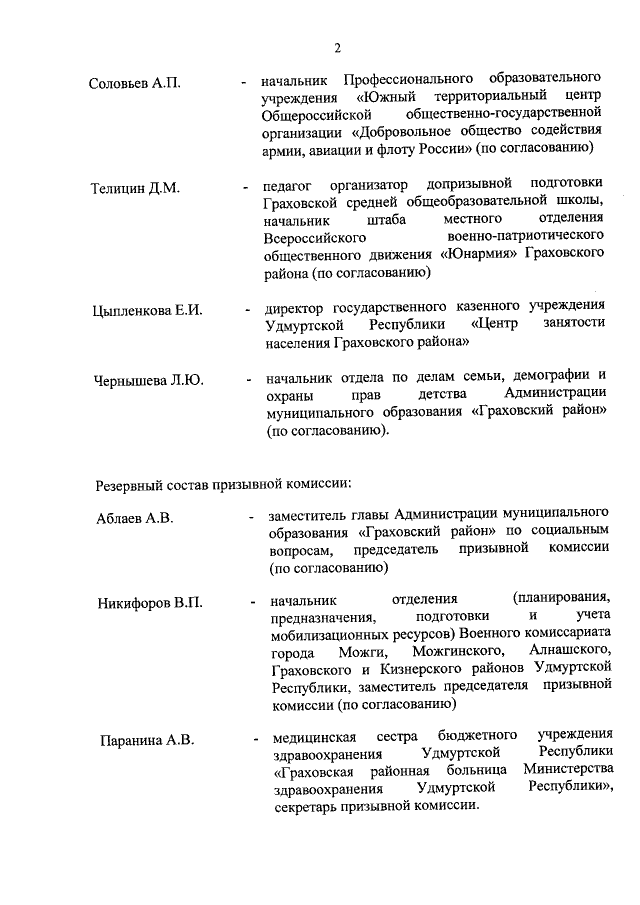 2

Соловьев А.П. - начальник Профессионального образовательного учреждения «Южный территориальный центр Общероссийской общественно-государственной организации «Добровольное общество содействия армии, авиации и флоту России» (по согласованию)

Телицин Д.М. - педагог организатор допризывной подготовки Граховской средней общеобразовательной школы, начальник штаба местного отделения Всероссийского военно-патриотического общественного движения «Юнармия» Граховского района (по согласованию)

Цыпленкова Е.И. - директор государственного казенного учреждения Удмуртской Республики «Центр занятости населения Граховского района»

Чернышева Л.Ю. - начальник отдела по делам семьи, демографии и охраны прав детства Администрации муниципального образования «Граховский район» (по согласованию).

Резервный состав призывной комиссии:

Аблаев А.В. - заместитель главы Администрации муниципального образования «Граховский район» по социальным вопросам, председатель призывной комиссии (по согласованию)

Никифоров В.П. - начальник отделения (планирования, предназначения, подготовки и учета мобилизационных ресурсов) Военного комиссариата города Можги, Можгинского, Алнашского, Граховского и Кизнерского районов Удмуртской Республики, заместитель председателя призывной комиссии (по согласованию)

Паранина А.В. - медицинская сестра бюджетного учреждения здравоохранения Удмуртской Республики «Граховская районная больница Министерства здравоохранения Удмуртской Республики», секретарь призывной комиссии.